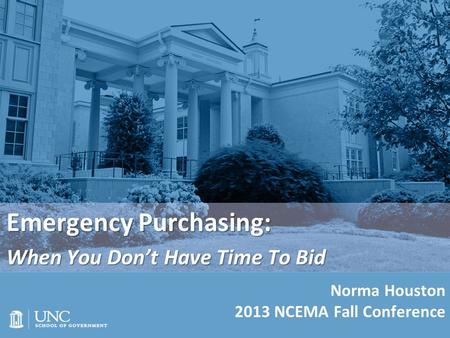 Emergency Purchasing:
When You Don't Have Time To Bid

Norma Houston
2013 NCEMA Fall Conference

UNC
SCHOOL OF GOVERNMENT